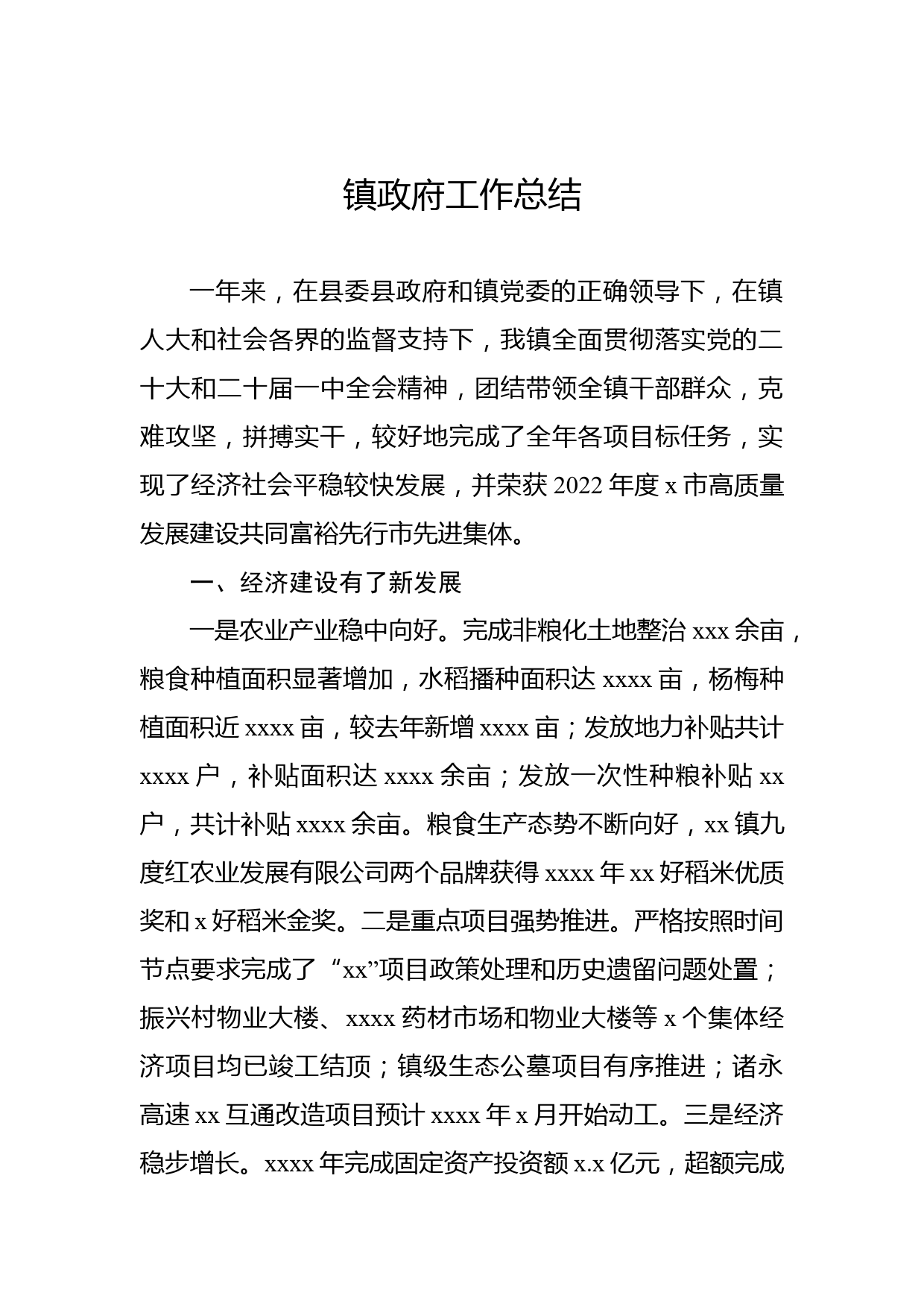 镇政府工作总结

一年来，在县委县政府和镇党委的正确领导下，在镇人大和社会各界的监督支持下，我镇全面贯彻落实党的二十大和二十届一中全会精神，团结带领全镇干部群众，克难攻坚，拼搏实干，较好地完成了全年各项目标任务，实现了经济社会平稳较快发展，并荣获 2022 年度 x 市高质量发展建设共同富裕先行市先进集体。

一、经济建设有了新发展

一是农业产业稳中向好。完成非粮化土地整治 xxx 余亩，粮食种植面积显著增加，水稻播种面积达 xxxx 亩，杨梅种植面积近 xxxx 亩，较去年新增 xxxx 亩；发放地力补贴共计 xxxx 户，补贴面积达 xxxx 余亩；发放一次性种粮补贴 xx 户，共计补贴 xxxx 余亩。粮食生产态势不断向好，xx 镇九度红农业发展有限公司两个品牌获得 xxxx 年 xx 好稻米优质奖和 x 好稻米金奖。二是重点项目强势推进。严格按照时间节点要求完成了“xx”项目政策处理和历史遗留问题处置；振兴村物业大楼、xxxx 药材市场和物业大楼等 x 个集体经济项目均已竣工结顶；镇级生态公墓项目有序推进；诸永高速 xx 互通改造项目预计 xxxx 年 x 月开始动工。三是经济稳步增长。xxxx 年完成固定资产投资额 x.x 亿元，超额完成